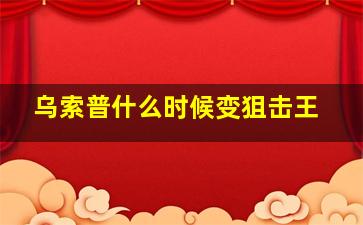 乌索普什么时候变狙击王